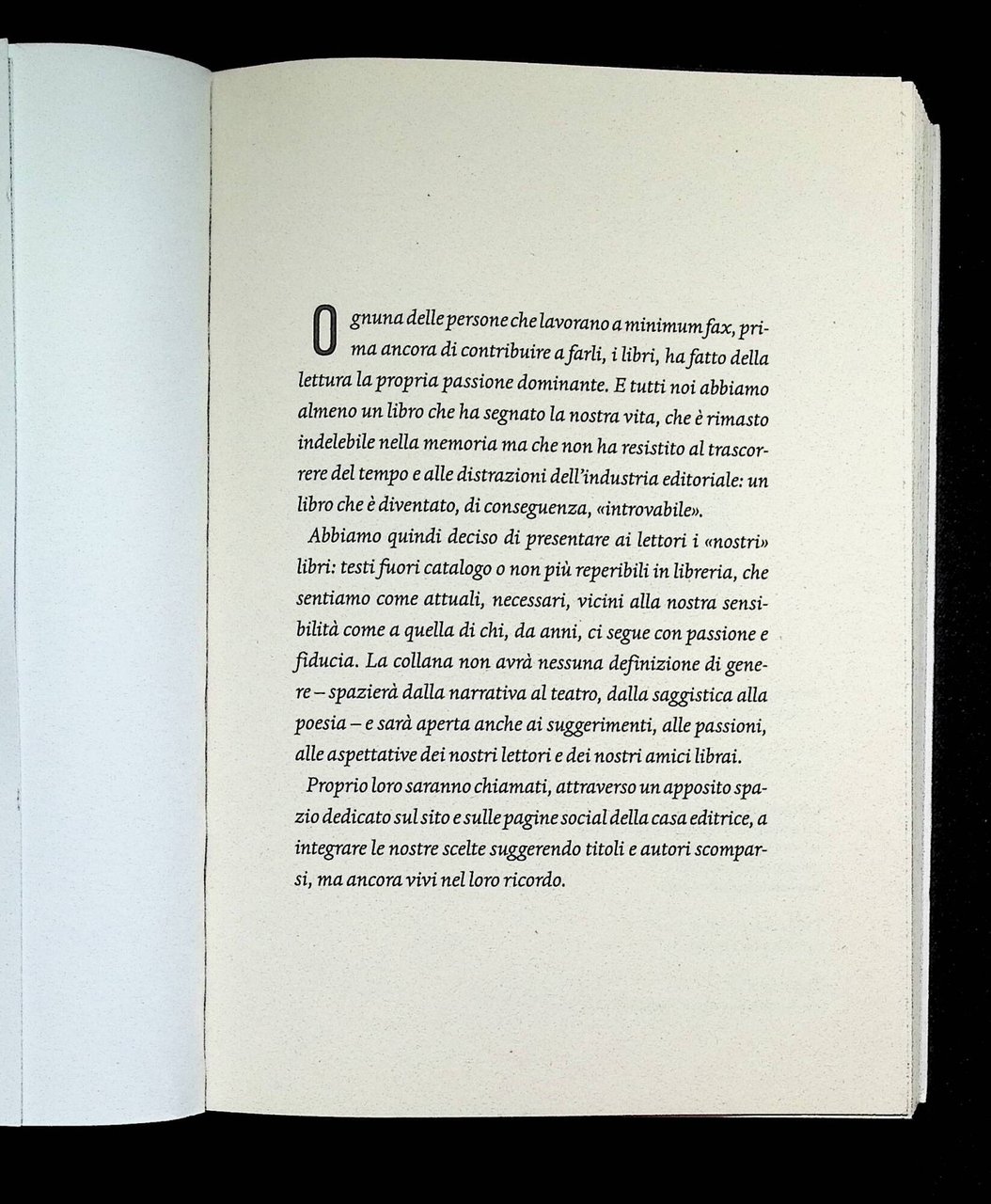 Ognuna delle persone che lavorano a minimum fax, prima ancora di contribuire a farli, i libri, ha fatto della lettura la propria passione dominante. E tutti noi abbiamo almeno un libro che ha segnato la nostra vita, che è rimasto indelebile nella memoria ma che non ha resistito al trascorrere del tempo e alle distrazioni dell'industria editoriale: un libro che è diventato, di conseguenza, «introvabile».

Abbiamo quindi deciso di presentare ai lettori i «nostri» libri: testi fuori catalogo o non più reperibili in libreria, che sentiamo come attuali, necessari, vicini alla nostra sensibilità come a quella di chi, da anni, ci segue con passione e fiducia. La collana non avrà nessuna definizione di genere – spazierà dalla narrativa al teatro, dalla saggistica alla poesia – e sarà aperta anche ai suggerimenti, alle passioni, alle aspettative dei nostri lettori e dei nostri amici librai.

Proprio loro saranno chiamati, attraverso un apposito spazio dedicato sul sito e sulle pagine social della casa editrice, a integrare le nostre scelte suggerendo titoli e autori scomparsi, ma ancora vivi nel loro ricordo.